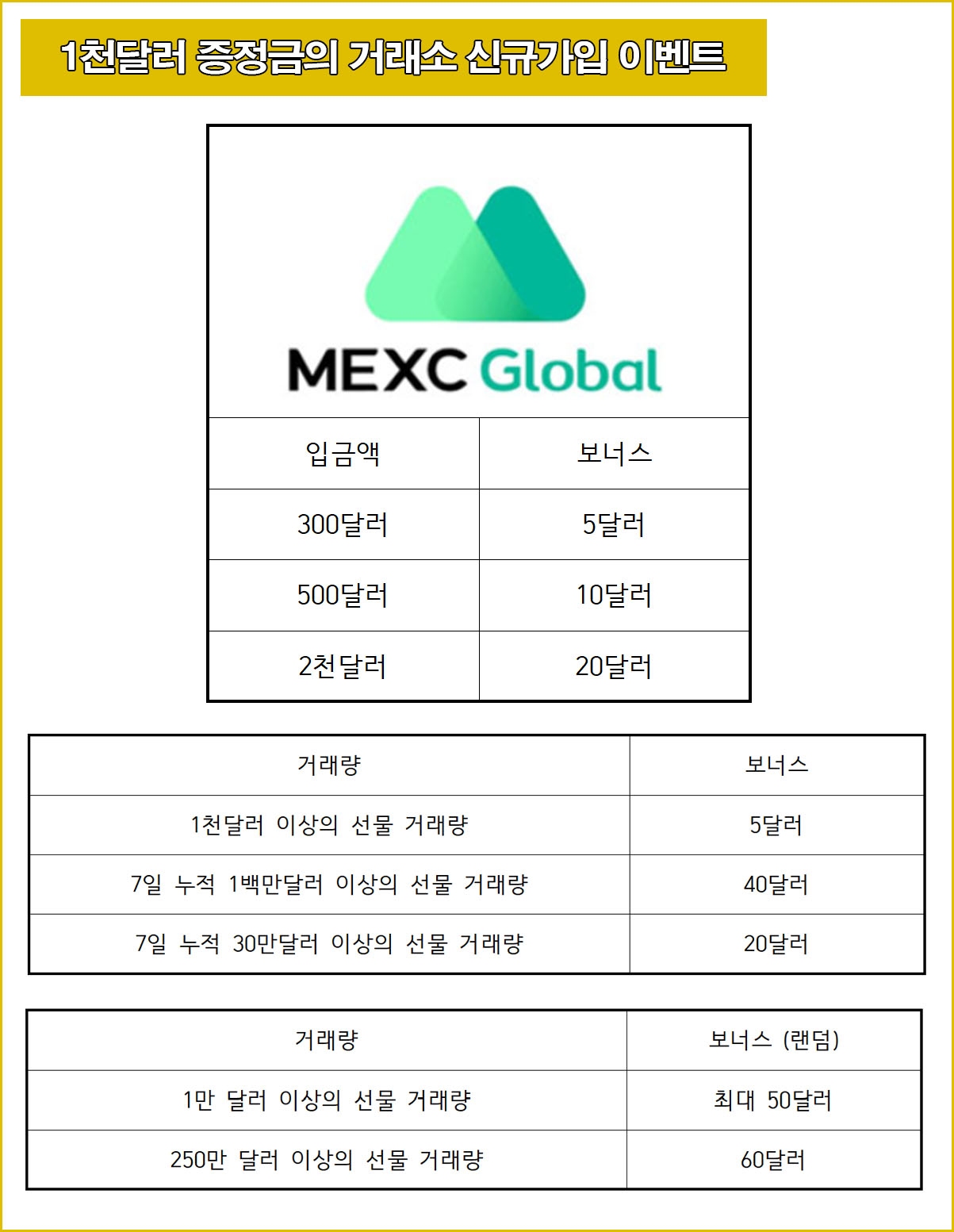 1천달러 증정금의 거래소 신규가입 이벤트

MEXC Global

| 입금액 | 보너스 |
|---|---|
| 300달러 | 5달러 |
| 500달러 | 10달러 |
| 2천달러 | 20달러 |

| 거래량 | 보너스 |
|---|---|
| 1천달러 이상의 선물 거래량 | 5달러 |
| 7일 누적 1백만달러 이상의 선물 거래량 | 40달러 |
| 7일 누적 30만달러 이상의 선물 거래량 | 20달러 |

| 거래량 | 보너스 (랜덤) |
|---|---|
| 1만 달러 이상의 선물 거래량 | 최대 50달러 |
| 250만 달러 이상의 선물 거래량 | 60달러 |